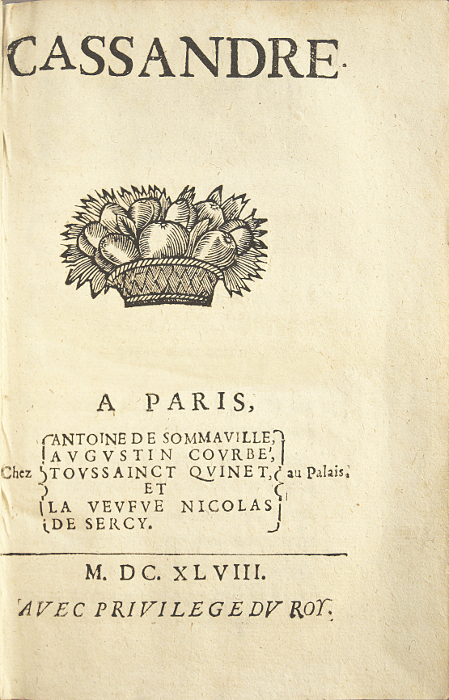 CASSANDRE.

A PARIS,

Chez ANTOINE DE SOMMAVILLE, AVGVSTIN COVRBE', TOVSSAINCT QVINET, ET LA VEVFVE NICOLAS DE SERCY. au Palais,

M. DC. XLVIII.

AVEC PRIVILEGE DV ROY.